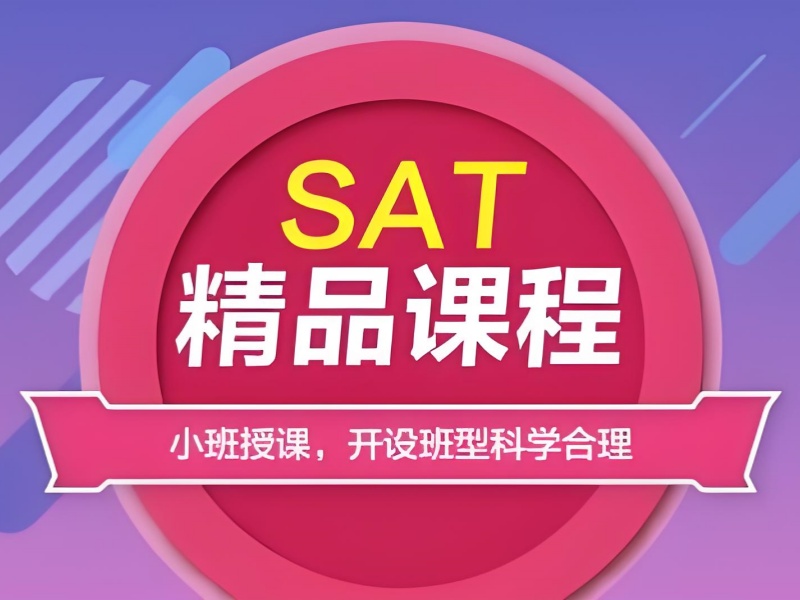 SAT
精品课程

小班授课，开设班型科学合理